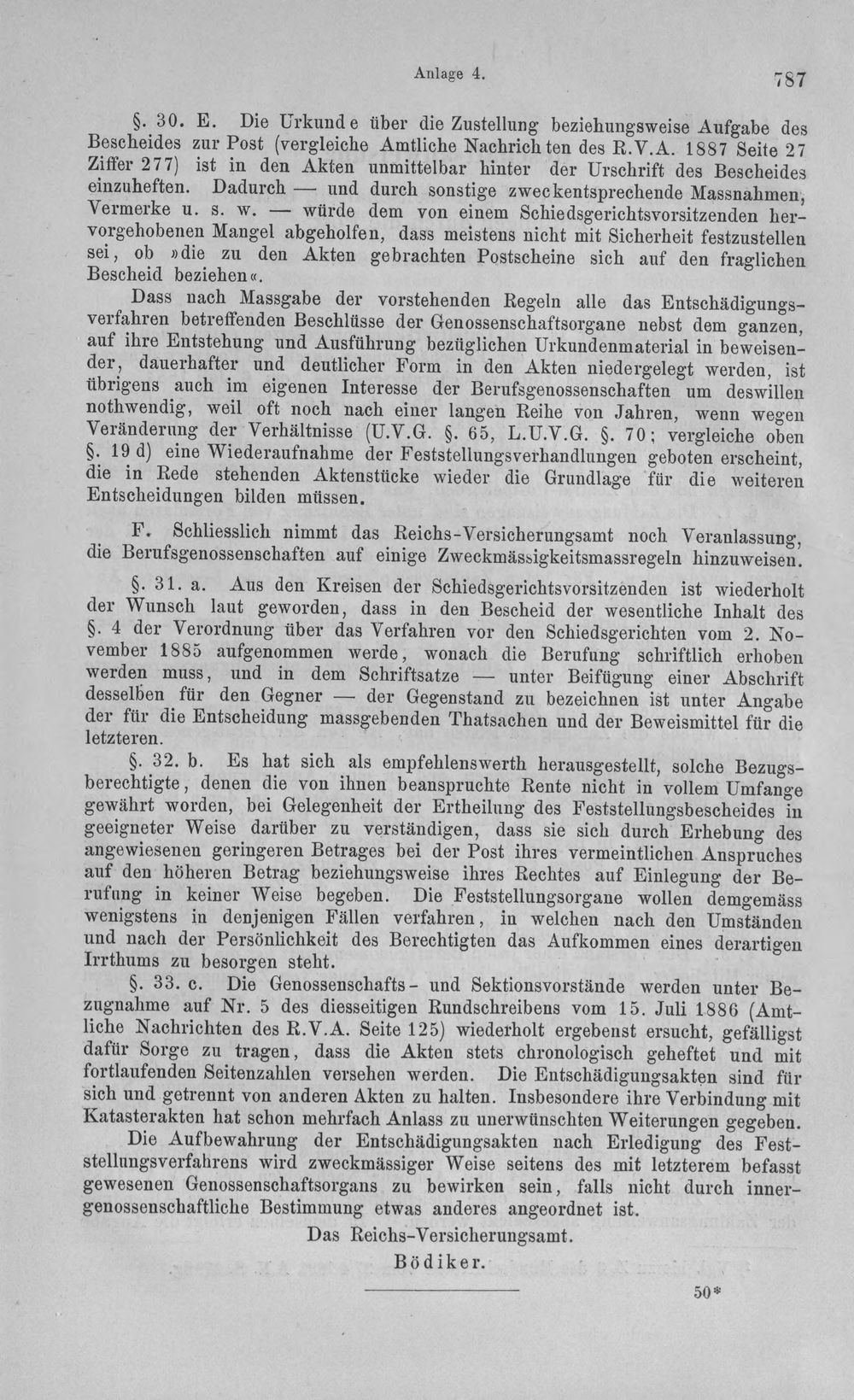 Anlage 4. 787

§. 30. E. Die Urkunde über die Zustellung beziehungsweise Aufgabe des Bescheides zur Post (vergleiche Amtliche Nachrichten des R.V.A. 1887 Seite 27 Ziffer 277) ist in den Akten unmittelbar hinter der Urschrift des Bescheides einzuheften. Dadurch — und durch sonstige zweckentsprechende Massnahmen, Vermerke u. s. w. — würde dem von einem Schiedsgerichtsvorsitzenden hervorgehobenen Mangel abgeholfen, dass meistens nicht mit Sicherheit festzustellen sei, ob »die zu den Akten gebrachten Postscheine sich auf den fraglichen Bescheid beziehen«.

Dass nach Massgabe der vorstehenden Regeln alle das Entschädigungsverfahren betreffenden Beschlüsse der Genossenschaftsorgane nebst dem ganzen, auf ihre Entstehung und Ausführung bezüglichen Urkundenmaterial in beweisender, dauerhafter und deutlicher Form in den Akten niedergelegt werden, ist übrigens auch im eigenen Interesse der Berufsgenossenschaften um deswillen nothwendig, weil oft noch nach einer langen Reihe von Jahren, wenn wegen Veränderung der Verhältnisse (U.V.G. §. 65, L.U.V.G. §. 70; vergleiche oben §. 19 d) eine Wiederaufnahme der Feststellungsverhandlungen geboten erscheint, die in Rede stehenden Aktenstücke wieder die Grundlage für die weiteren Entscheidungen bilden müssen.

F. Schliesslich nimmt das Reichs-Versicherungsamt noch Veranlassung, die Berufsgenossenschaften auf einige Zweckmässigkeitsmassregeln hinzuweisen.

§. 31. a. Aus den Kreisen der Schiedsgerichtsvorsitzenden ist wiederholt der Wunsch laut geworden, dass in den Bescheid der wesentliche Inhalt des §. 4 der Verordnung über das Verfahren vor den Schiedsgerichten vom 2. November 1885 aufgenommen werde, wonach die Berufung schriftlich erhoben werden muss, und in dem Schriftsatze — unter Beifügung einer Abschrift desselben für den Gegner — der Gegenstand zu bezeichnen ist unter Angabe der für die Entscheidung massgebenden Thatsachen und der Beweismittel für die letzteren.

§. 32. b. Es hat sich als empfehlenswerth herausgestellt, solche Bezugsberechtigte, denen die von ihnen beanspruchte Rente nicht in vollem Umfange gewährt worden, bei Gelegenheit der Ertheilung des Feststellungsbescheides in geeigneter Weise darüber zu verständigen, dass sie sich durch Erhebung des angewiesenen geringeren Betrages bei der Post ihres vermeintlichen Anspruches auf den höheren Betrag beziehungsweise ihres Rechtes auf Einlegung der Berufung in keiner Weise begeben. Die Feststellungsorgane wollen demgemäss wenigstens in denjenigen Fällen verfahren, in welchen nach den Umständen und nach der Persönlichkeit des Berechtigten das Aufkommen eines derartigen Irrthums zu besorgen steht.

§. 33. c. Die Genossenschafts- und Sektionsvorstände werden unter Bezugnahme auf Nr. 5 des diesseitigen Rundschreibens vom 15. Juli 1886 (Amtliche Nachrichten des R.V.A. Seite 125) wiederholt ergebenst ersucht, gefälligst dafür Sorge zu tragen, dass die Akten stets chronologisch geheftet und mit fortlaufenden Seitenzahlen versehen werden. Die Entschädigungsakten sind für sich und getrennt von anderen Akten zu halten. Insbesondere ihre Verbindung mit Katasterakten hat schon mehrfach Anlass zu unerwünschten Weiterungen gegeben.

Die Aufbewahrung der Entschädigungsakten nach Erledigung des Feststellungsverfahrens wird zweckmässiger Weise seitens des mit letzterem befasst gewesenen Genossenschaftsorgans zu bewirken sein, falls nicht durch innergenossenschaftliche Bestimmung etwas anderes angeordnet ist.

Das Reichs-Versicherungsamt.

Bödiker.

50*